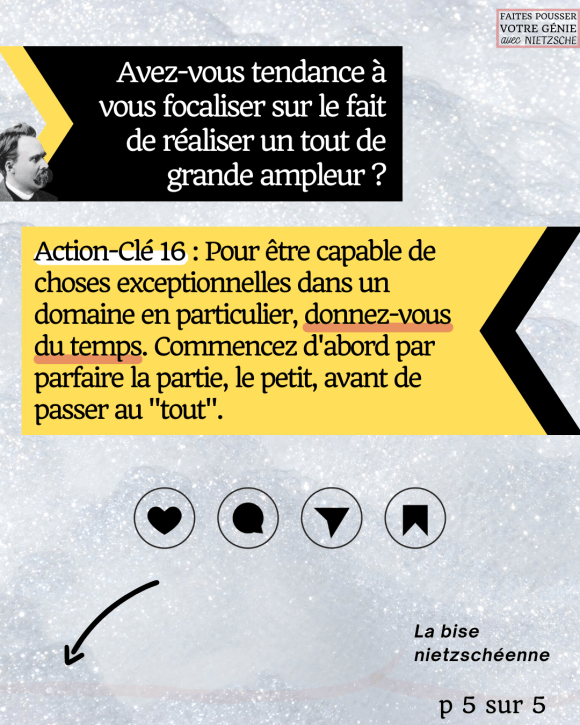 FAITES POUSSER
VOTRE GÉNIE
avec NIETZSCHE

Avez-vous tendance à vous focaliser sur le fait de réaliser un tout de grande ampleur ?

Action-Clé 16 : Pour être capable de choses exceptionnelles dans un domaine en particulier, donnez-vous du temps. Commencez d'abord par parfaire la partie, le petit, avant de passer au "tout".

La bise
nietzschéenne

p 5 sur 5